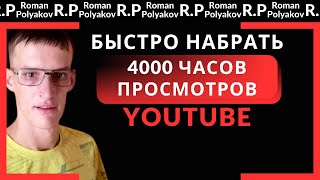 R.P Roman Polyakov R.P Roman Polyakov R.P Roman Polyakov R.P Roman Polyakov R.P Roman Polyakov R.

БЫСТРО НАБРАТЬ

4000 ЧАСОВ ПРОСМОТРОВ

YOUTUBE